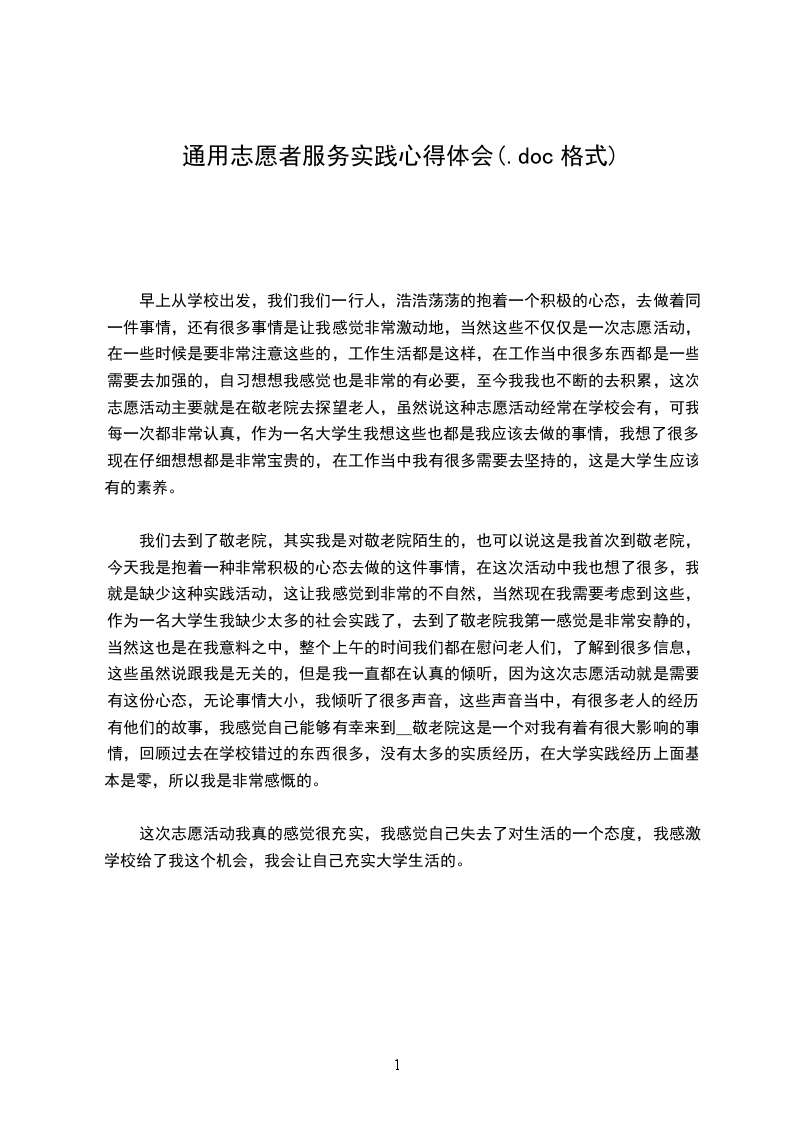 通用志愿者服务实践心得体会(.doc 格式)

早上从学校出发，我们我们一行人，浩浩荡荡的抱着一个积极的心态，去做着同一件事情，还有很多事情是让我感觉非常激动地，当然这些不仅仅是一次志愿活动，在一些时候是要非常注意这些的，工作生活都是这样，在工作当中很多东西都是一些需要去加强的，自习想想我感觉也是非常的有必要，至今我我也不断的去积累，这次志愿活动主要就是在敬老院去探望老人，虽然说这种志愿活动经常在学校会有，可我每一次都非常认真，作为一名大学生我想这些也都是我应该去做的事情，我想了很多现在仔细想想都是非常宝贵的，在工作当中我有很多需要去坚持的，这是大学生应该有的素养。

我们去到了敬老院，其实我是对敬老院陌生的，也可以说这是我首次到敬老院，今天我是抱着一种非常积极的心态去做的这件事情，在这次活动中我也想了很多，我就是缺少这种实践活动，这让我感觉到非常的不自然，当然现在我需要考虑到这些，作为一名大学生我缺少太多的社会实践了，去到了敬老院我第一感觉是非常安静的，当然这也是在我意料之中，整个上午的时间我们都在慰问老人们，了解到很多信息，这些虽然说跟我是无关的，但是我一直都在认真的倾听，因为这次志愿活动就是需要有这份心态，无论事情大小，我倾听了很多声音，这些声音当中，有很多老人的经历有他们的故事，我感觉自己能够有幸来到__敬老院这是一个对我有着有很大影响的事情，回顾过去在学校错过的东西很多，没有太多的实质经历，在大学实践经历上面基本是零，所以我是非常感慨的。

这次志愿活动我真的感觉很充实，我感觉自己失去了对生活的一个态度，我感激学校给了我这个机会，我会让自己充实大学生活的。

1